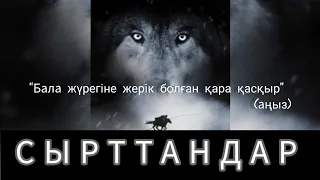 “Бала жүрегіне жерік болған қара қасқыр”
(аңыз)

СЫРТТАНДАР